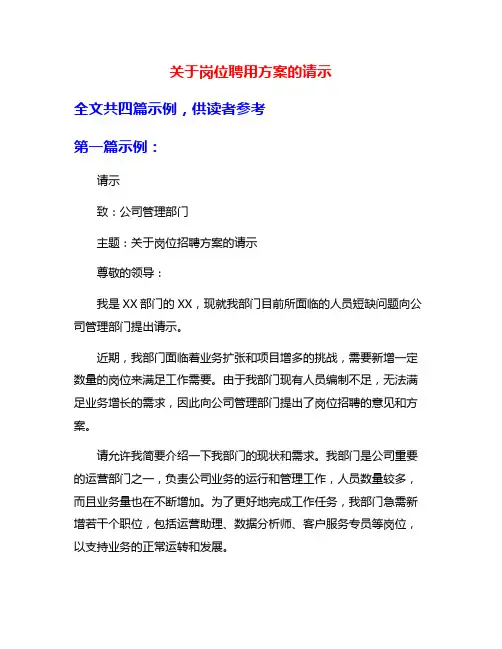 关于岗位聘用方案的请示

全文共四篇示例，供读者参考

第一篇示例：

请示

致：公司管理部门

主题：关于岗位招聘方案的请示

尊敬的领导：

我是XX部门的XX，现就我部门目前所面临的人员短缺问题向公司管理部门提出请示。

近期，我部门面临着业务扩张和项目增多的挑战，需要新增一定数量的岗位来满足工作需要。由于我部门现有人员编制不足，无法满足业务增长的需求，因此向公司管理部门提出了岗位招聘的意见和方案。

请允许我简要介绍一下我部门的现状和需求。我部门是公司重要的运营部门之一，负责公司业务的运行和管理工作，人员数量较多，而且业务量也在不断增加。为了更好地完成工作任务，我部门急需新增若干个职位，包括运营助理、数据分析师、客户服务专员等岗位，以支持业务的正常运转和发展。